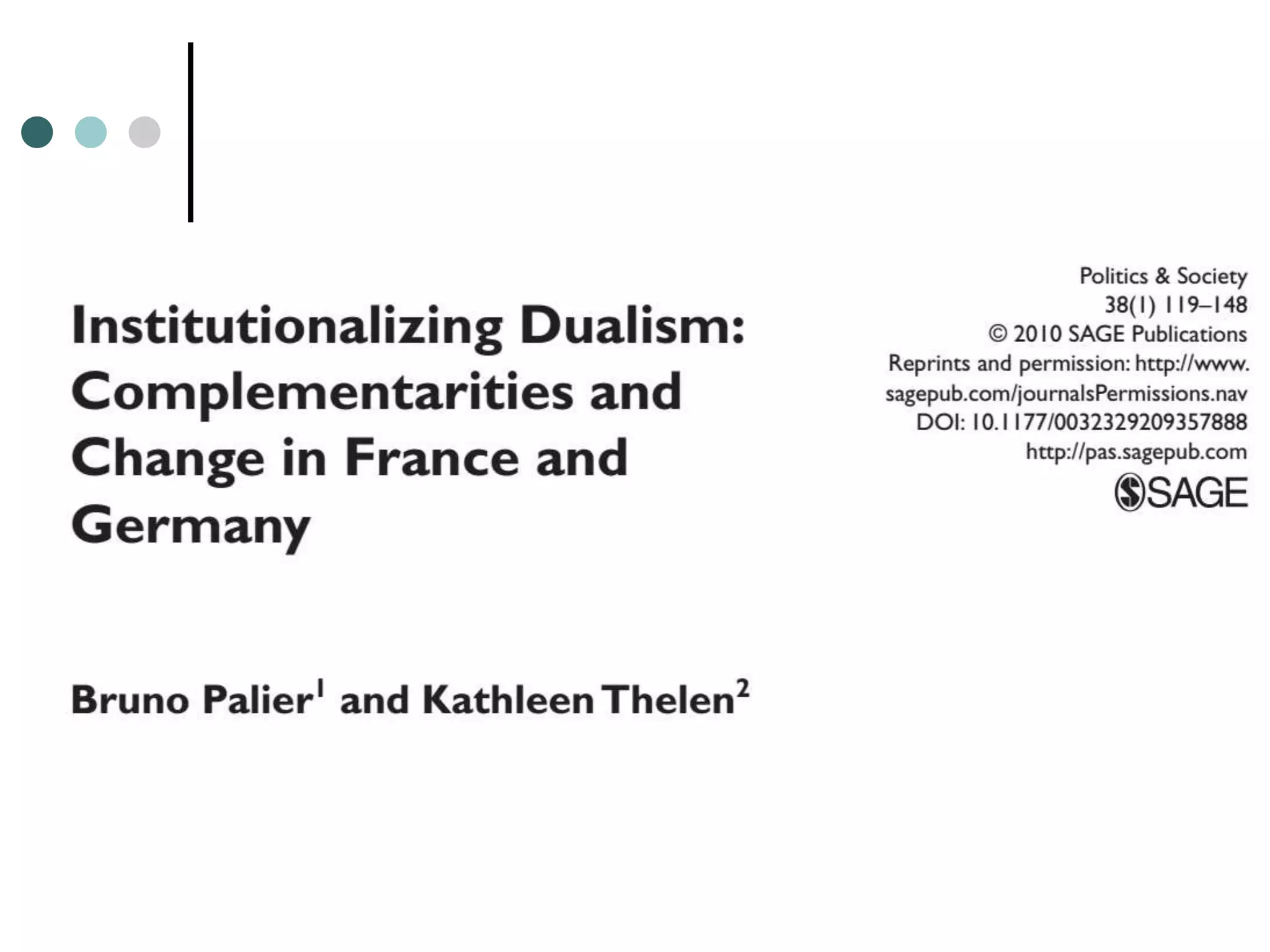 Institutionalizing Dualism: Complementarities and Change in France and Germany

Bruno Palier$^{1}$ and Kathleen Thelen$^{2}$

Politics & Society
38(1) 119–148
© 2010 SAGE Publications
Reprints and permission: http://www.sagepub.com/journalsPermissions.nav
DOI: 10.1177/0032329209357888
http://pas.sagepub.com
SAGE